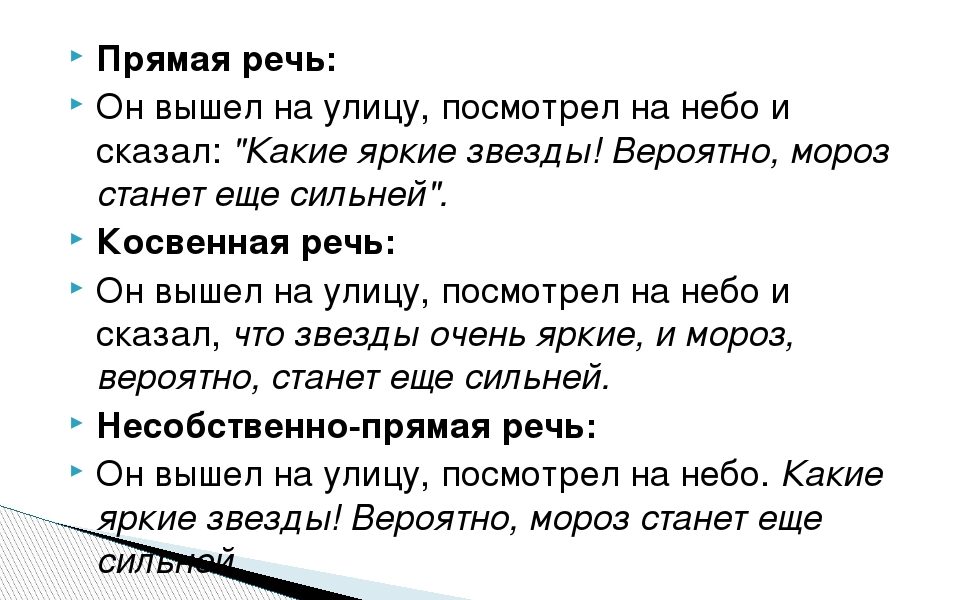 Прямая речь:

Он вышел на улицу, посмотрел на небо и сказал: "Какие яркие звезды! Вероятно, мороз станет еще сильней".

Косвенная речь:

Он вышел на улицу, посмотрел на небо и сказал, что звезды очень яркие, и мороз, вероятно, станет еще сильней.

Несобственно-прямая речь:

Он вышел на улицу, посмотрел на небо. Какие яркие звезды! Вероятно, мороз станет еще сильней.